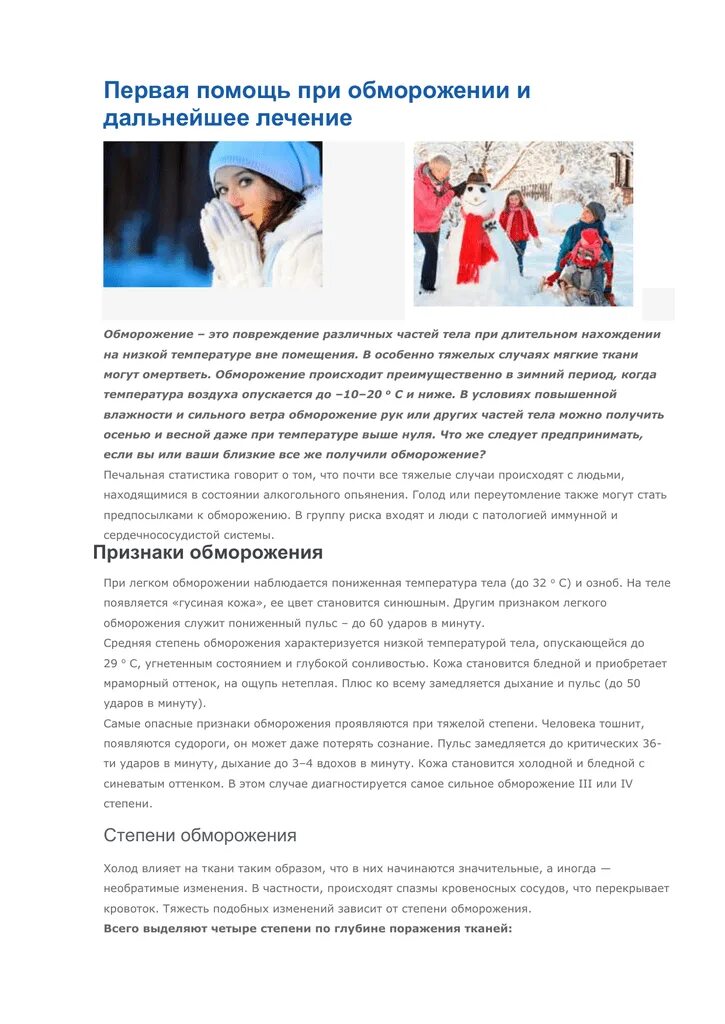 Первая помощь при обморожении и дальнейшее лечение

Обморожение – это повреждение различных частей тела при длительном нахождении на низкой температуре вне помещения. В особенно тяжелых случаях мягкие ткани могут омертветь. Обморожение происходит преимущественно в зимний период, когда температура воздуха опускается до –10–20 º С и ниже. В условиях повышенной влажности и сильного ветра обморожение рук или других частей тела можно получить осенью и весной даже при температуре выше нуля. Что же следует предпринимать, если вы или ваши близкие все же получили обморожение?
Печальная статистика говорит о том, что почти все тяжелые случаи происходят с людьми, находящимися в состоянии алкогольного опьянения. Голод или переутомление также могут стать предпосылками к обморожению. В группу риска входят и люди с патологией иммунной и сердечнососудистой системы.

Признаки обморожения

При легком обморожении наблюдается пониженная температура тела (до 32 º С) и озноб. На теле появляется «гусиная кожа», ее цвет становится синюшным. Другим признаком легкого обморожения служит пониженный пульс – до 60 ударов в минуту.
Средняя степень обморожения характеризуется низкой температурой тела, опускающейся до 29 º С, угнетенным состоянием и глубокой сонливостью. Кожа становится бледной и приобретает мраморный оттенок, на ощупь нетеплая. Плюс ко всему замедляется дыхание и пульс (до 50 ударов в минуту).
Самые опасные признаки обморожения проявляются при тяжелой степени. Человека тошнит, появляются судороги, он может даже потерять сознание. Пульс замедляется до критических 36-ти ударов в минуту, дыхание до 3–4 вдохов в минуту. Кожа становится холодной и бледной с синеватым оттенком. В этом случае диагностируется самое сильное обморожение III или IV степени.

Степени обморожения

Холод влияет на ткани таким образом, что в них начинаются значительные, а иногда — необратимые изменения. В частности, происходят спазмы кровеносных сосудов, что перекрывает кровоток. Тяжесть подобных изменений зависит от степени обморожения.
Всего выделяют четыре степени по глубине поражения тканей: